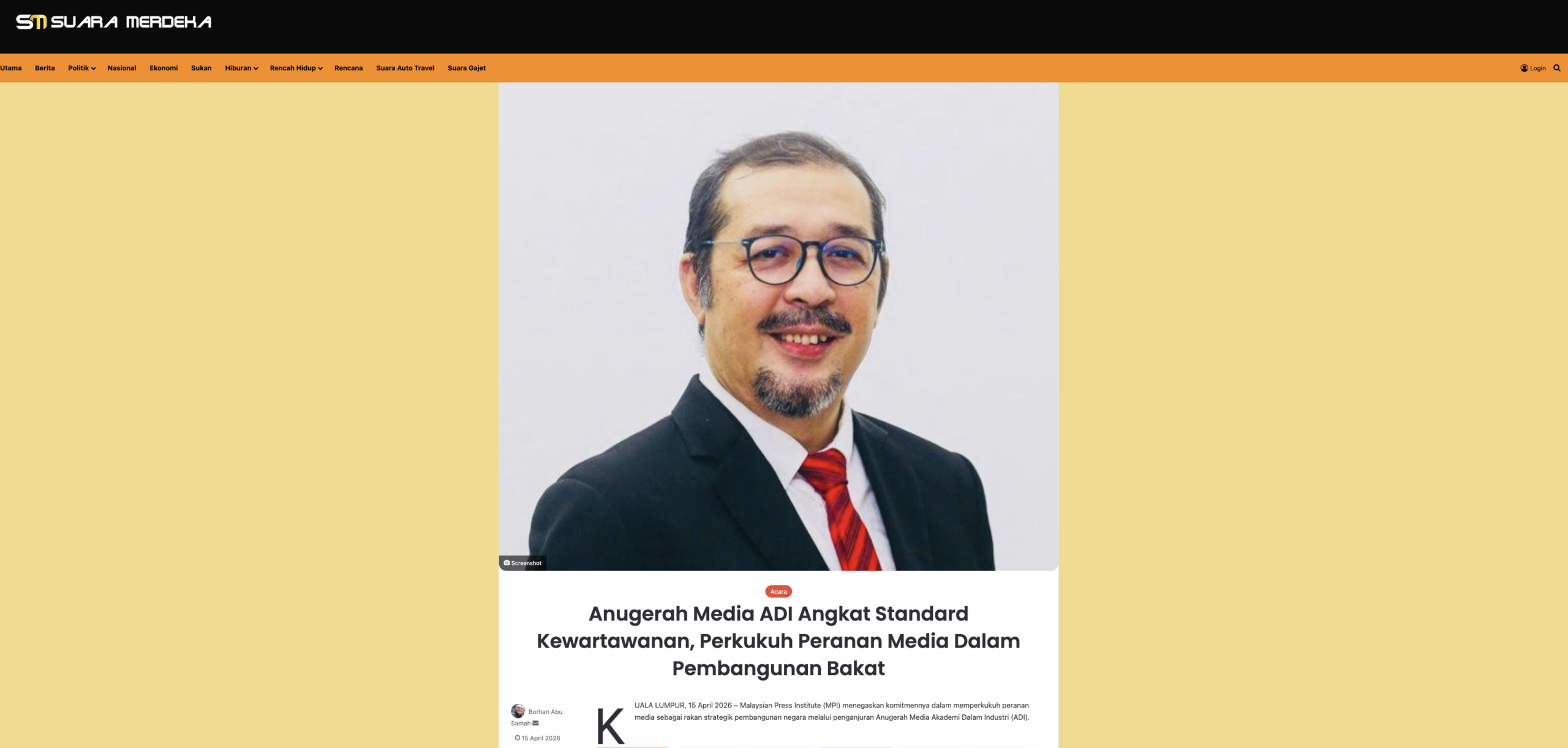 SM SUARA MERDEKA

Utama Berita Politik Nasional Ekonomi Sukan Hiburan Rencah Hidup Rencana Suara Auto Travel Suara Gajet

Login

Screenshot

Acara

Anugerah Media ADI Angkat Standard Kewartawanan, Perkukuh Peranan Media Dalam Pembangunan Bakat

Borhan Abu Samah

15 April 2026

KUALA LUMPUR, 15 April 2026 – Malaysian Press Institute (MPI) menegaskan komitmennya dalam memperkukuh peranan media sebagai rakan strategik pembangunan negara melalui penganjuran Anugerah Media Akademi Dalam Industri (ADI).